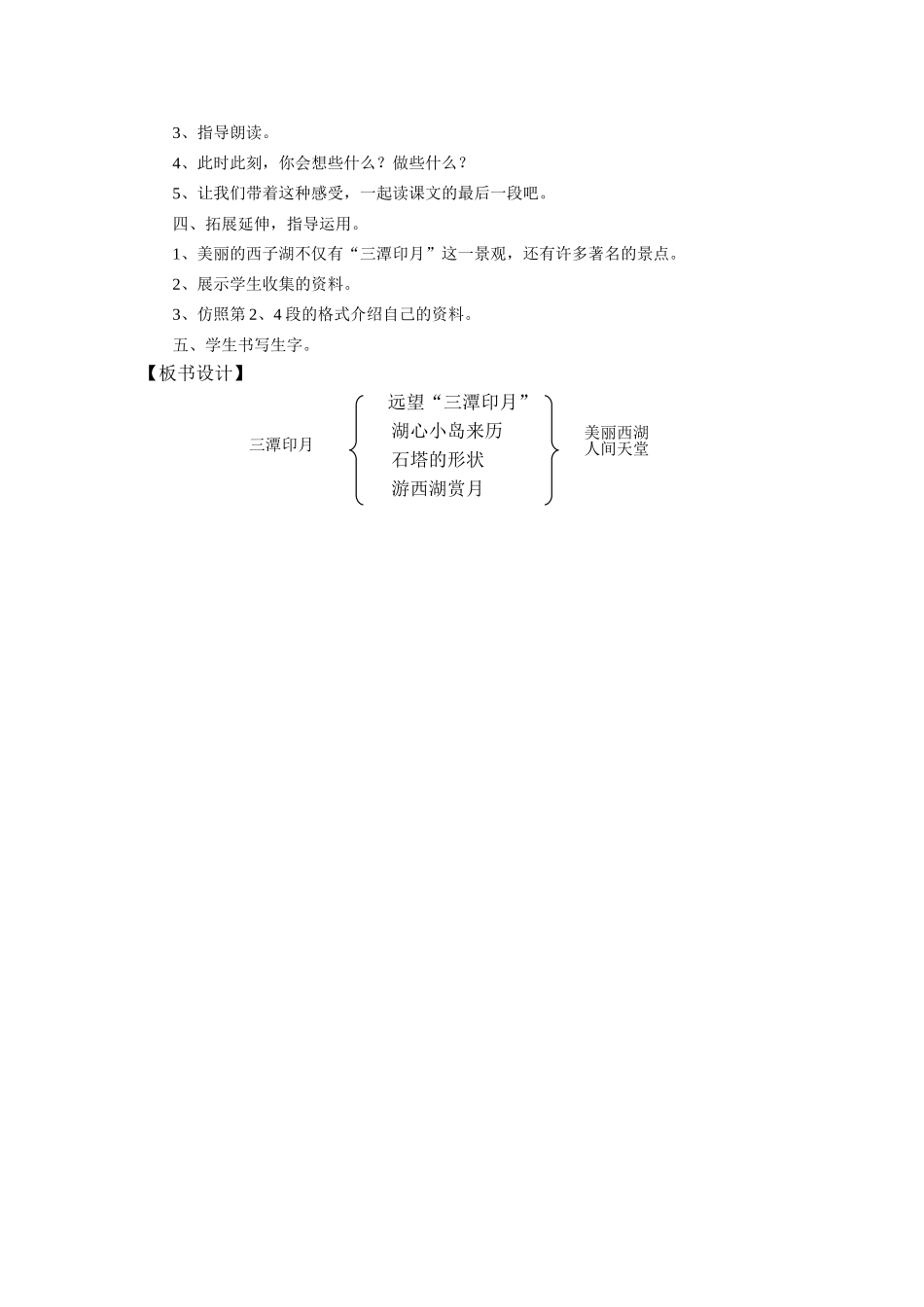 3、指导朗读。

4、此时此刻，你会想些什么？做些什么？

5、让我们带着这种感受，一起读课文的最后一段吧。

四、拓展延伸，指导运用。

1、美丽的西子湖不仅有“三潭印月”这一景观，还有许多著名的景点。

2、展示学生收集的资料。

3、仿照第2、4段的格式介绍自己的资料。

五、学生书写生字。

【板书设计】

三潭印月

远望“三潭印月”
湖心小岛来历
石塔的形状
游西湖赏月

美丽西湖
人间天堂